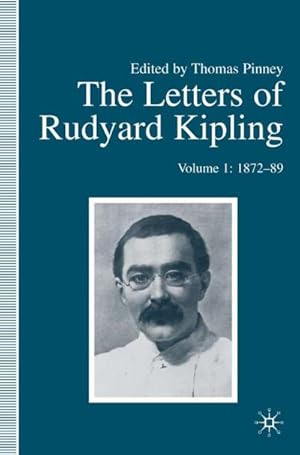 Edited by Thomas Pinney

The Letters of Rudyard Kipling

Volume 1: 1872–89